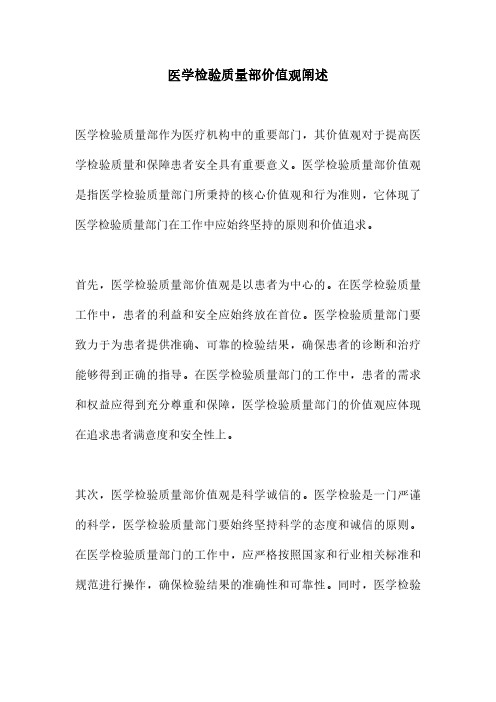 医学检验质量部价值观阐述

医学检验质量部作为医疗机构中的重要部门，其价值观对于提高医学检验质量和保障患者安全具有重要意义。医学检验质量部价值观是指医学检验质量部门所秉持的核心价值观和行为准则，它体现了医学检验质量部门在工作中应始终坚持的原则和价值追求。

首先，医学检验质量部价值观是以患者为中心的。在医学检验质量工作中，患者的利益和安全应始终放在首位。医学检验质量部门要致力于为患者提供准确、可靠的检验结果，确保患者的诊断和治疗能够得到正确的指导。在医学检验质量部门的工作中，患者的需求和权益应得到充分尊重和保障，医学检验质量部门的价值观应体现在追求患者满意度和安全性上。

其次，医学检验质量部价值观是科学诚信的。医学检验是一门严谨的科学，医学检验质量部门要始终坚持科学的态度和诚信的原则。在医学检验质量部门的工作中，应严格按照国家和行业相关标准和规范进行操作，确保检验结果的准确性和可靠性。同时，医学检验